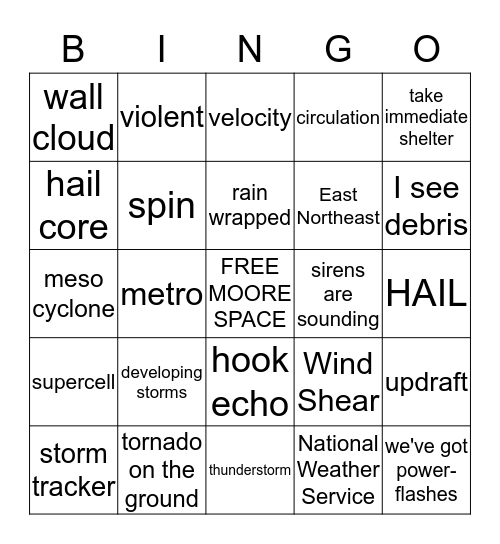 | B | I | N | G | O |
|---|---|---|---|---|
| wall cloud | violent | velocity | circulation | take immediate shelter |
| hail core | spin | rain wrapped | East Northeast | I see debris |
| meso cyclone | metro | FREE MOORE SPACE | sirens are sounding | HAIL |
| supercell | developing storms | hook echo | Wind Shear | updraft |
| storm tracker | tornado on the ground | thunderstorm | National Weather Service | we've got power-flashes |